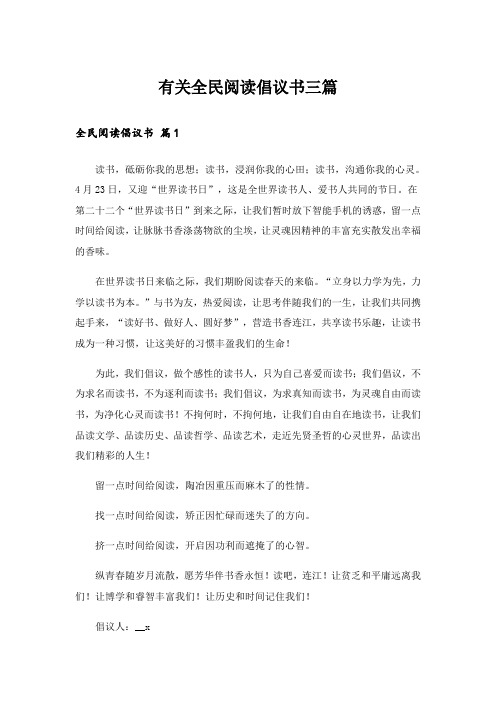 有关全民阅读倡议书三篇

全民阅读倡议书 篇1

读书，砥砺你我的思想；读书，浸润你我的心田；读书，沟通你我的心灵。4月23日，又迎“世界读书日”，这是全世界读书人、爱书人共同的节日。在第二十二个“世界读书日”到来之际，让我们暂时放下智能手机的诱惑，留一点时间给阅读，让脉脉书香涤荡物欲的尘埃，让灵魂因精神的丰富充实散发出幸福的香味。

在世界读书日来临之际，我们期盼阅读春天的来临。“立身以力学为先，力学以读书为本。”与书为友，热爱阅读，让思考伴随我们的一生，让我们共同携起手来，“读好书、做好人、圆好梦”，营造书香连江，共享读书乐趣，让读书成为一种习惯，让这美好的习惯丰盈我们的生命！

为此，我们倡议，做个感性的读书人，只为自己喜爱而读书；我们倡议，不为求名而读书，不为逐利而读书；我们倡议，为求真知而读书，为灵魂自由而读书，为净化心灵而读书！不拘何时，不拘何地，让我们自由自在地读书，让我们品读文学、品读历史、品读哲学、品读艺术，走近先贤圣哲的心灵世界，品读出我们精彩的人生！

留一点时间给阅读，陶冶因重压而麻木了的性情。

找一点时间给阅读，矫正因忙碌而迷失了的方向。

挤一点时间给阅读，开启因功利而遮掩了的心智。

纵青春随岁月流散，愿芳华伴书香永恒！读吧，连江！让贫乏和平庸远离我们！让博学和睿智丰富我们！让历史和时间记住我们！

倡议人：__x